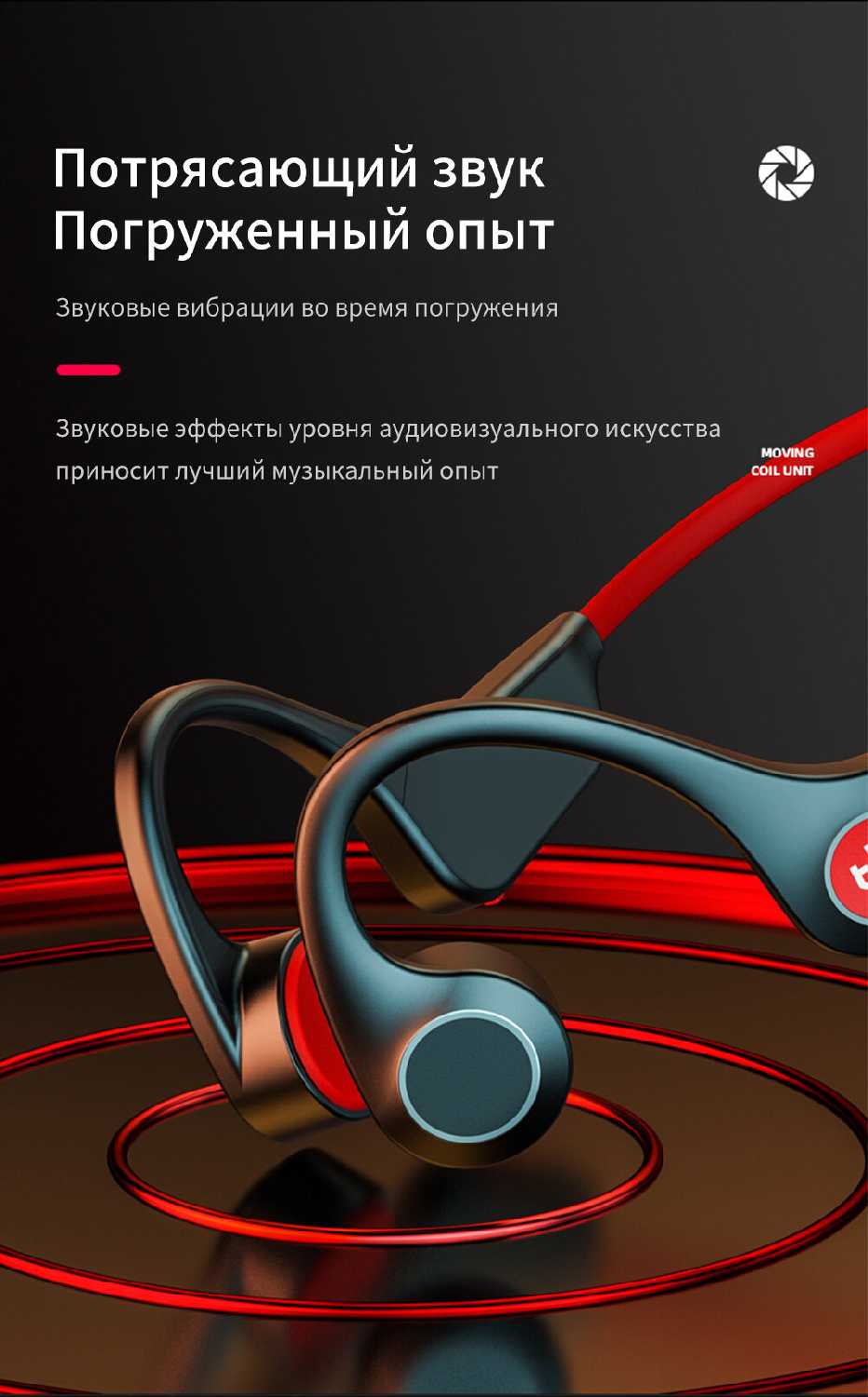 Потрясающий звук
Погруженный опыт

Звуковые вибрации во время погружения

Звуковые эффекты уровня аудиовизуального искусства приносит лучший музыкальный опыт

MOVING
COIL UNIT